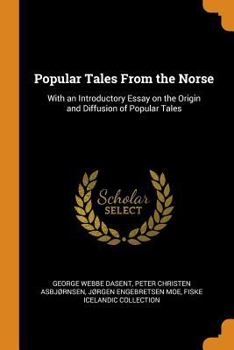 Popular Tales From the Norse

With an Introductory Essay on the Origin and Diffusion of Popular Tales

Scholar SELECT

GEORGE WEBBE DASENT, PETER CHRISTEN ASBJØRNSEN, JØRGEN ENGEBRETSEN MOE, FISKE ICELANDIC COLLECTION